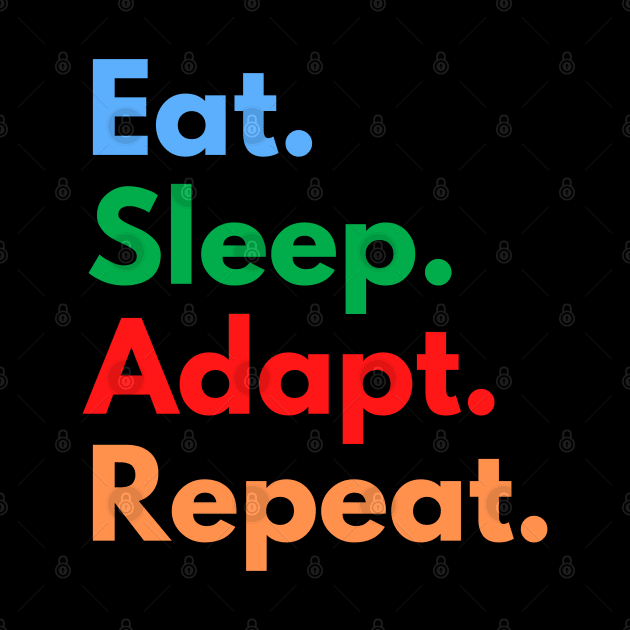 Eat.
Sleep.
Adapt.
Repeat.